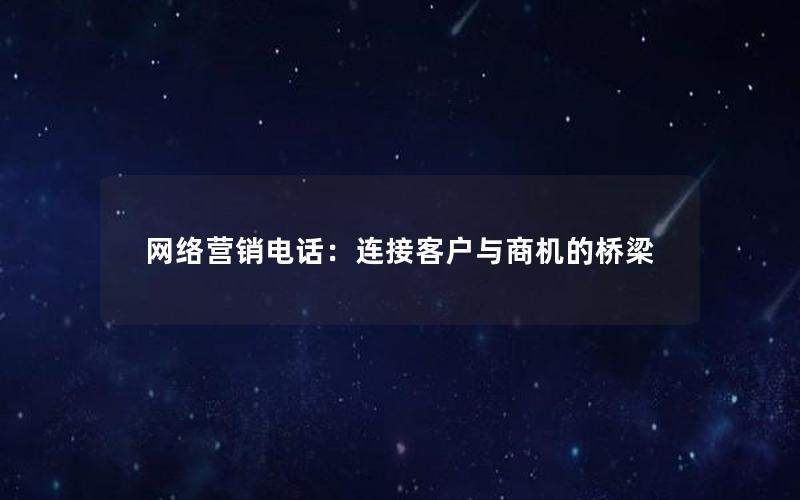 网络营销电话：连接客户与商机的桥梁